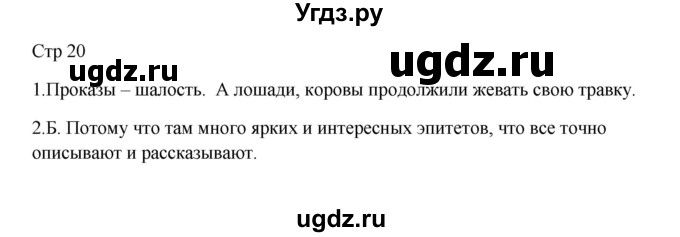 Угдз.ру

Стр 20

ugdz.ru

ugdz.ru

1.Проказы – шалость. А лошади, коровы продолжили жевать свою травку.

2.Б. Потому что там много ярких и интересных эпитетов, что все точно описывают и рассказывают.

ugdz.ru